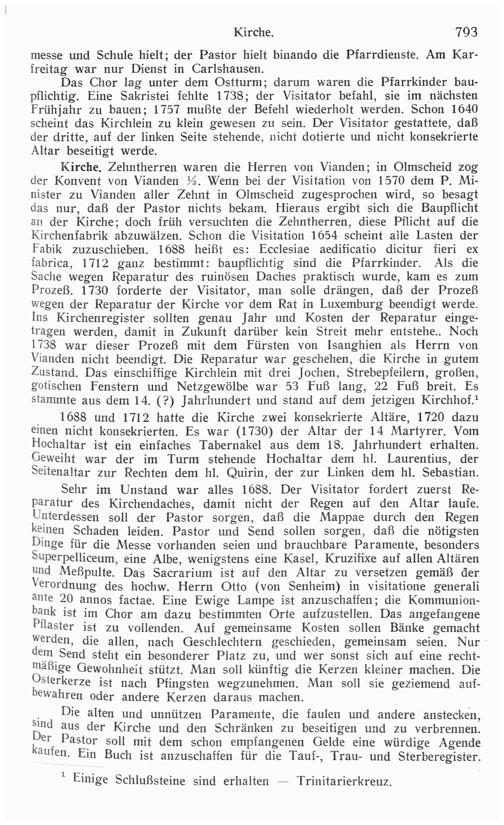 Kirche. 793

messe und Schule hielt; der Pastor hielt binando die Pfarrdienste. Am Karfreitag war nur Dienst in Carlshausen.

Das Chor lag unter dem Ostturm; darum waren die Pfarrkinder baupflichtig. Eine Sakristei fehlte 1738; der Visitator befahl, sie im nächsten Frühjahr zu bauen; 1757 mußte der Befehl wiederholt werden. Schon 1640 scheint das Kirchlein zu klein gewesen zu sein. Der Visitator gestattete, daß der dritte, auf der linken Seite stehende, nicht dotierte und nicht konsekrierte Altar beseitigt werde.

Kirche. Zehntherren waren die Herren von Vianden; in Olmscheid zog der Konvent von Vianden ⅓. Wenn bei der Visitation von 1570 dem P. Minister zu Vianden aller Zehnt in Olmscheid zugesprochen wird, so besagt das nur, daß der Pastor nichts bekam. Hieraus ergibt sich die Baupflicht an der Kirche; doch früh versuchten die Zehntherren, diese Pflicht auf die Kirchenfabrik abzuwälzen. Schon die Visitation 1654 scheint alle Lasten der Fabik zuzuschieben. 1688 heißt es: Ecclesiae aedificatio dicitur fieri ex fabrica, 1712 ganz bestimmt: baupflichtig sind die Pfarrkinder. Als die Sache wegen Reparatur des ruinösen Daches praktisch wurde, kam es zum Prozeß. 1730 forderte der Visitator, man solle drängen, daß der Prozeß wegen der Reparatur der Kirche vor dem Rat in Luxemburg beendigt werde. Ins Kirchenregister sollten genau Jahr und Kosten der Reparatur eingetragen werden, damit in Zukunft darüber kein Streit mehr entstehe.. Noch 1738 war dieser Prozeß mit dem Fürsten von Isanghien als Herrn von Vianden nicht beendigt. Die Reparatur war geschehen, die Kirche in gutem Zustand. Das einschiffige Kirchlein mit drei Jochen, Strebepfeilern, großen, gotischen Fenstern und Netzgewölbe war 53 Fuß lang, 22 Fuß breit. Es stammte aus dem 14. (?) Jahrhundert und stand auf dem jetzigen Kirchhof.¹

1688 und 1712 hatte die Kirche zwei konsekrierte Altäre, 1720 dazu einen nicht konsekrierten. Es war (1730) der Altar der 14 Martyrer. Vom Hochaltar ist ein einfaches Tabernakel aus dem 18. Jahrhundert erhalten. Geweiht war der im Turm stehende Hochaltar dem hl. Laurentius, der Seitenaltar zur Rechten dem hl. Quirin, der zur Linken dem hl. Sebastian.

Sehr im Unstand war alles 1688. Der Visitator fordert zuerst Reparatur des Kirchendaches, damit nicht der Regen auf den Altar laufe. Unterdessen soll der Pastor sorgen, daß die Mappae durch den Regen keinen Schaden leiden. Pastor und Send sollen sorgen, daß die nötigsten Dinge für die Messe vorhanden seien und brauchbare Paramente, besonders Superpelliceum, eine Albe, wenigstens eine Kasel, Kruzifixe auf allen Altären und Meßpulte. Das Sacrarium ist auf den Altar zu versetzen gemäß der Verordnung des hochw. Herrn Otto (von Senheim) in visitatione generali ante 20 annos factae. Eine Ewige Lampe ist anzuschaffen; die Kommunionbank ist im Chor am dazu bestimmten Orte aufzustellen. Das angefangene Pflaster ist zu vollenden. Auf gemeinsame Kosten sollen Bänke gemacht werden, die allen, nach Geschlechtern geschieden, gemeinsam seien. Nur dem Send steht ein besonderer Platz zu, und wer sonst sich auf eine rechtmäßige Gewohnheit stützt. Man soll künftig die Kerzen kleiner machen. Die Osterkerze ist nach Pfingsten wegzunehmen. Man soll sie geziemend aufbewahren oder andere Kerzen daraus machen.

Die alten und unnützen Paramente, die faulen und andere anstecken, sind aus der Kirche und den Schränken zu beseitigen und zu verbrennen. Der Pastor soll mit dem schon empfangenen Gelde eine würdige Agende kaufen. Ein Buch ist anzuschaffen für die Tauf-, Trau- und Sterberegister.

¹ Einige Schlußsteine sind erhalten — Trinitarierkreuz.